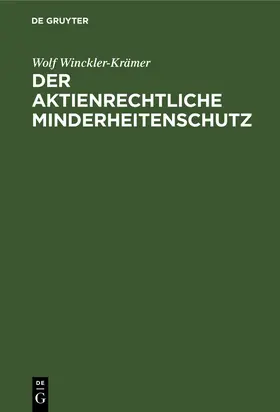 DE GRUYTER

Wolf Winckler-Krämer

DER AKTIENRECHTLICHE MINDERHEITENSCHUTZ

DE
G